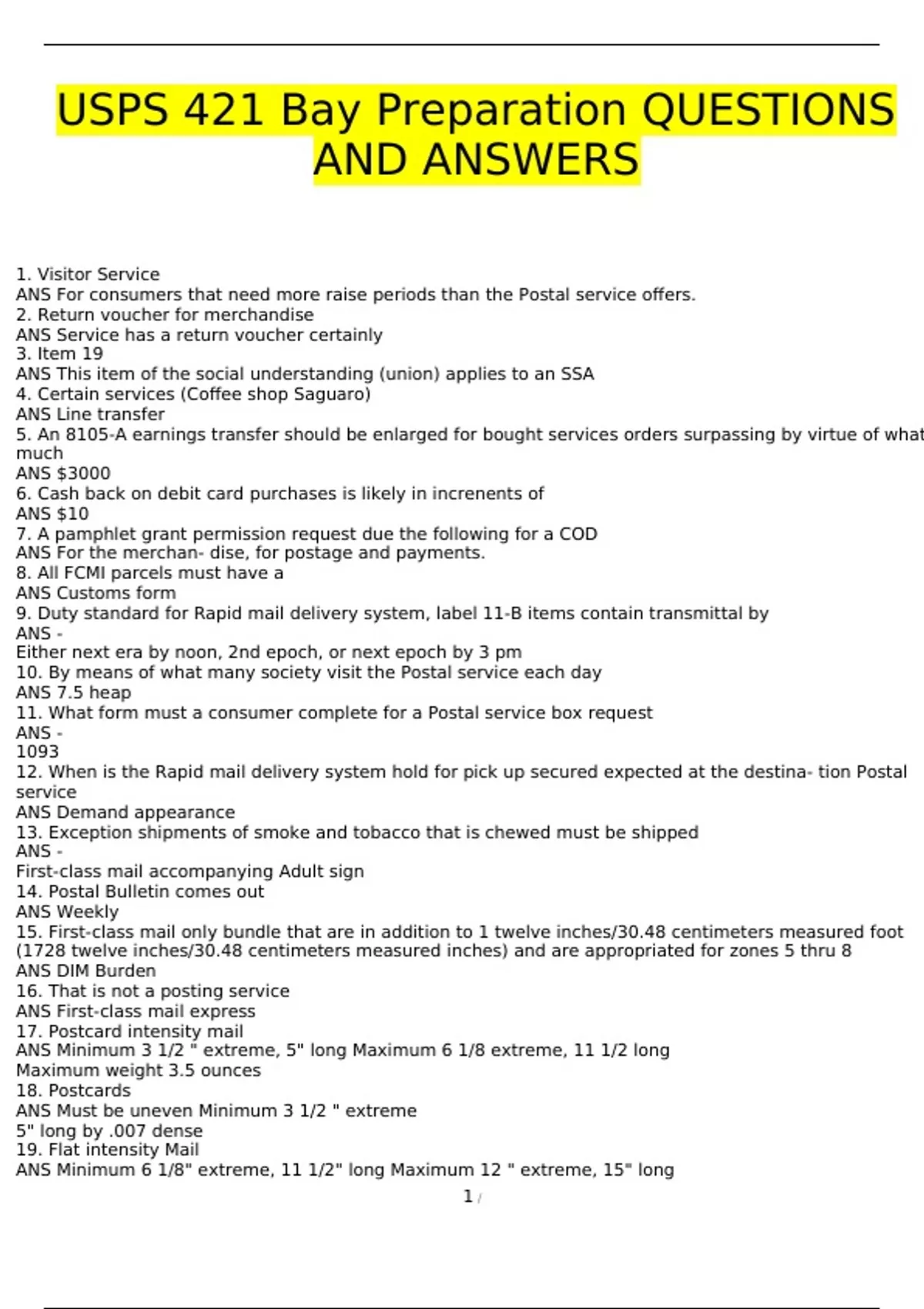 USPS 421 Bay Preparation QUESTIONS AND ANSWERS

1. Visitor Service
ANS For consumers that need more raise periods than the Postal service offers.
2. Return voucher for merchandise
ANS Service has a return voucher certainly
3. Item 19
ANS This item of the social understanding (union) applies to an SSA
4. Certain services (Coffee shop Saguaro)
ANS Line transfer
5. An 8105-A earnings transfer should be enlarged for bought services orders surpassing by virtue of what much
ANS $3000
6. Cash back on debit card purchases is likely in increnents of
ANS $10
7. A pamphlet grant permission request due the following for a COD
ANS For the merchan- dise, for postage and payments.
8. All FCMI parcels must have a
ANS Customs form
9. Duty standard for Rapid mail delivery system, label 11-B items contain transmittal by
ANS -
Either next era by noon, 2nd epoch, or next epoch by 3 pm
10. By means of what many society visit the Postal service each day
ANS 7.5 heap
11. What form must a consumer complete for a Postal service box request
ANS -
1093
12. When is the Rapid mail delivery system hold for pick up secured expected at the destina- tion Postal service
ANS Demand appearance
13. Exception shipments of smoke and tobacco that is chewed must be shipped
ANS -
First-class mail accompanying Adult sign
14. Postal Bulletin comes out
ANS Weekly
15. First-class mail only bundle that are in addition to 1 twelve inches/30.48 centimeters measured foot (1728 twelve inches/30.48 centimeters measured inches) and are appropriated for zones 5 thru 8
ANS DIM Burden
16. That is not a posting service
ANS First-class mail express
17. Postcard intensity mail
ANS Minimum 3 1/2 " extreme, 5" long Maximum 6 1/8 extreme, 11 1/2 long
Maximum weight 3.5 ounces
18. Postcards
ANS Must be uneven Minimum 3 1/2 " extreme
5" long by .007 dense
19. Flat intensity Mail
ANS Minimum 6 1/8" extreme, 11 1/2" long Maximum 12 " extreme, 15" long
1 /